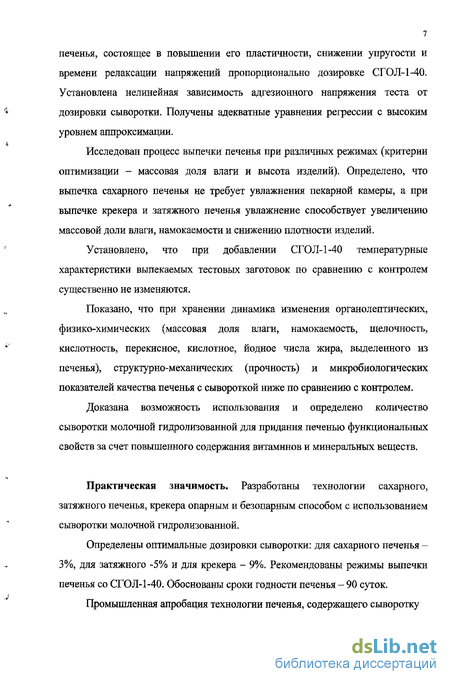 7

печенья, состоящее в повышении его пластичности, снижении упругости и времени релаксации напряжений пропорционально дозировке СГОЛ-1-40. Установлена нелинейная зависимость адгезионного напряжения теста от дозировки сыворотки. Получены адекватные уравнения регрессии с высоким уровнем аппроксимации.

Исследован процесс выпечки печенья при различных режимах (критерии оптимизации – массовая доля влаги и высота изделий). Определено, что выпечка сахарного печенья не требует увлажнения пекарной камеры, а при выпечке крекера и затяжного печенья увлажнение способствует увеличению массовой доли влаги, намокаемости и снижению плотности изделий.

Установлено, что при добавлении СГОЛ-1-40 температурные характеристики выпекаемых тестовых заготовок по сравнению с контролем существенно не изменяются.

Показано, что при хранении динамика изменения органолептических, физико-химических (массовая доля влаги, намокаемость, щелочность, кислотность, перекисное, кислотное, йодное числа жира, выделенного из печенья), структурно-механических (прочность) и микробиологических показателей качества печенья с сывороткой ниже по сравнению с контролем.

Доказана возможность использования и определено количество сыворотки молочной гидролизованной для придания печенью функциональных свойств за счет повышенного содержания витаминов и минеральных веществ.

Практическая значимость. Разработаны технологии сахарного, затяжного печенья, крекера опарным и безопарным способом с использованием сыворотки молочной гидролизованной.

Определены оптимальные дозировки сыворотки: для сахарного печенья – 3%, для затяжного -5% и для крекера – 9%. Рекомендованы режимы выпечки печенья со СГОЛ-1-40. Обоснованы сроки годности печенья – 90 суток.

Промышленная апробация технологии печенья, содержащего сыворотку

dsLib.net
библиотека диссертаций